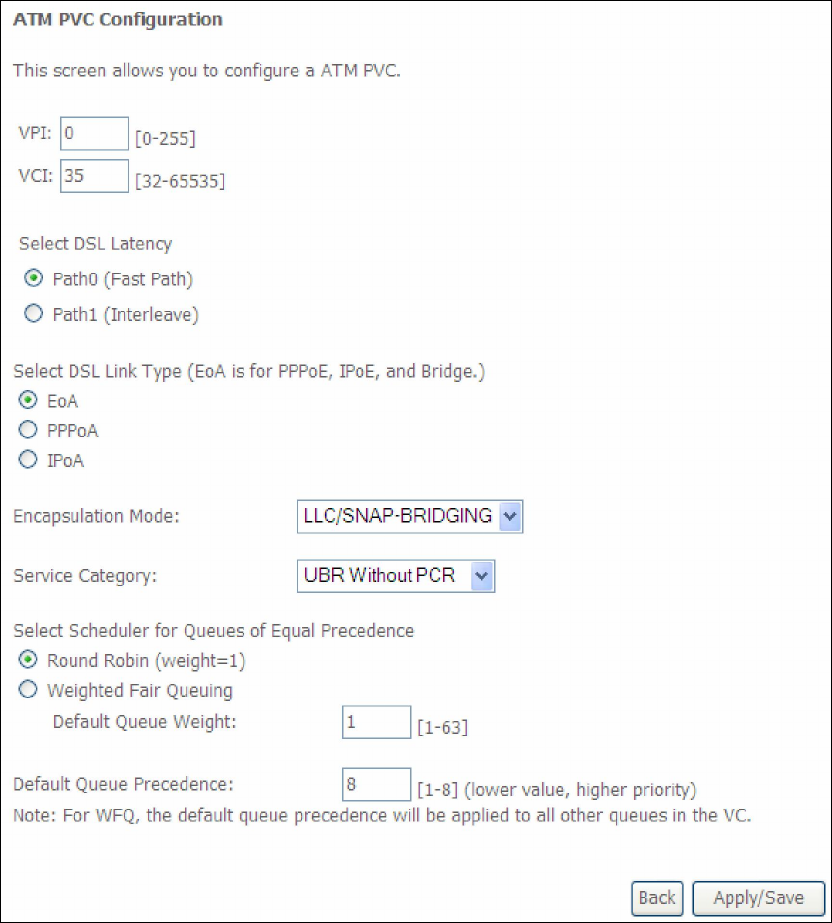 ATM PVC Configuration

This screen allows you to configure a ATM PVC.

VPI: 0 [0-255]
VCI: 35 [32-65535]

Select DSL Latency
Path0 (Fast Path)
Path1 (Interleave)

Select DSL Link Type (EoA is for PPPoE, IPoE, and Bridge.)
EoA
PPPoA
IPoA

Encapsulation Mode: LLC/SNAP-BRIDGING

Service Category: UBR Without PCR

Select Scheduler for Queues of Equal Precedence
Round Robin (weight=1)
Weighted Fair Queuing
Default Queue Weight: 1 [1-63]

Default Queue Precedence: 8 [1-8] (lower value, higher priority)
Note: For WFQ, the default queue precedence will be applied to all other queues in the VC.

Back Apply/Save